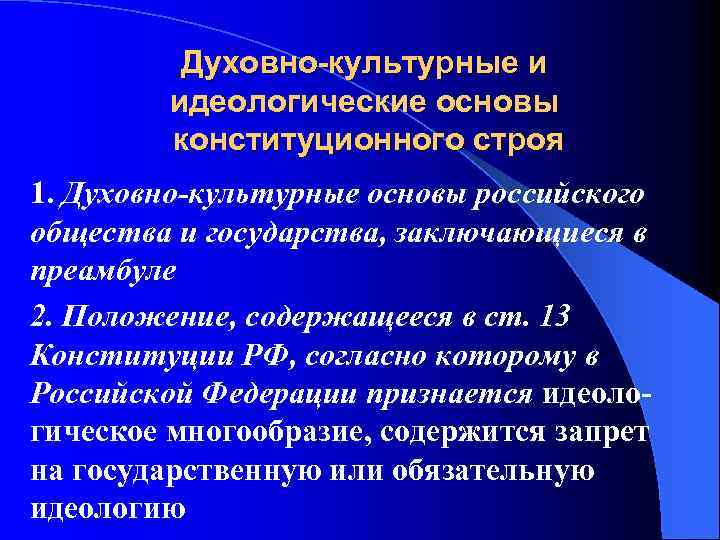 Духовно-культурные и идеологические основы конституционного строя

1. Духовно-культурные основы российского общества и государства, заключающиеся в преамбуле

2. Положение, содержащееся в ст. 13 Конституции РФ, согласно которому в Российской Федерации признается идеологическое многообразие, содержится запрет на государственную или обязательную идеологию